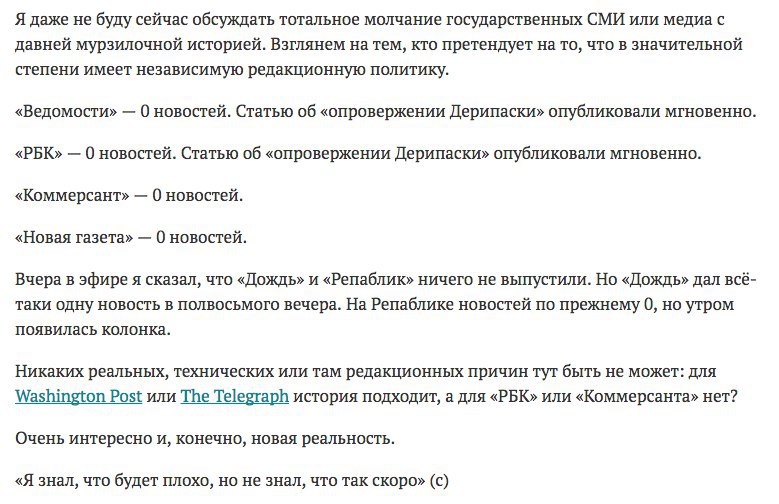 Я даже не буду сейчас обсуждать тотальное молчание государственных СМИ или медиа с давней мурзилочной историей. Взглянем на тем, кто претендует на то, что в значительной степени имеет независимую редакционную политику.

«Ведомости» — 0 новостей. Статью об «опровержении Дерипаски» опубликовали мгновенно.

«РБК» — 0 новостей. Статью об «опровержении Дерипаски» опубликовали мгновенно.

«Коммерсант» — 0 новостей.

«Новая газета» — 0 новостей.

Вчера в эфире я сказал, что «Дождь» и «Репаблик» ничего не выпустили. Но «Дождь» дал всё-таки одну новость в полвосьмого вечера. На Репаблике новостей по прежнему 0, но утром появилась колонка.

Никаких реальных, технических или там редакционных причин тут быть не может: для Washington Post или The Telegraph история подходит, а для «РБК» или «Коммерсанта» нет?

Очень интересно и, конечно, новая реальность.

«Я знал, что будет плохо, но не знал, что так скоро» (с)